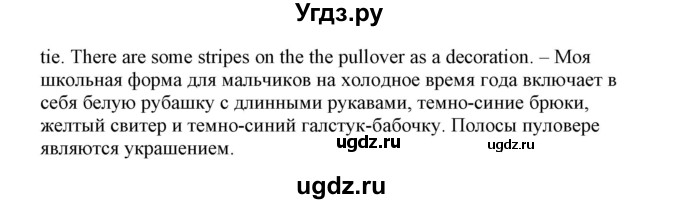 Угдз.ру

tie. There are some stripes on the the pullover as a decoration. – Моя школьная форма для мальчиков на холодное время года включает в себя белую рубашку с длинными рукавами, темно-синие брюки, желтый свитер и темно-синий галстук-бабочку. Полосы пуловере являются украшением.

ugdz.ru

ugdz.ru

ugdz.ru